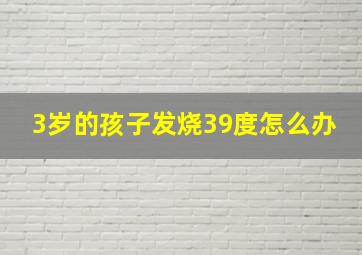 3岁的孩子发烧39度怎么办